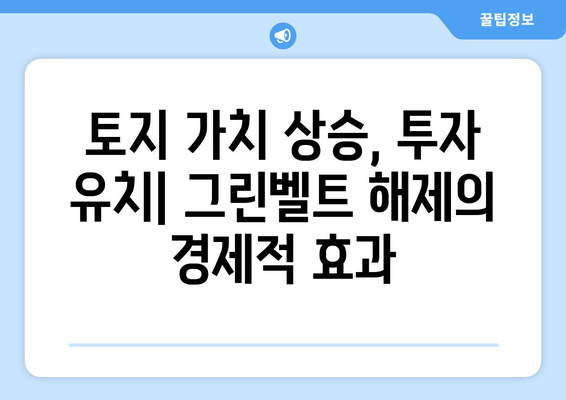 꿀팁정보

토지 가치 상승, 투자 유치| 그린벨트 해제의 경제적 효과